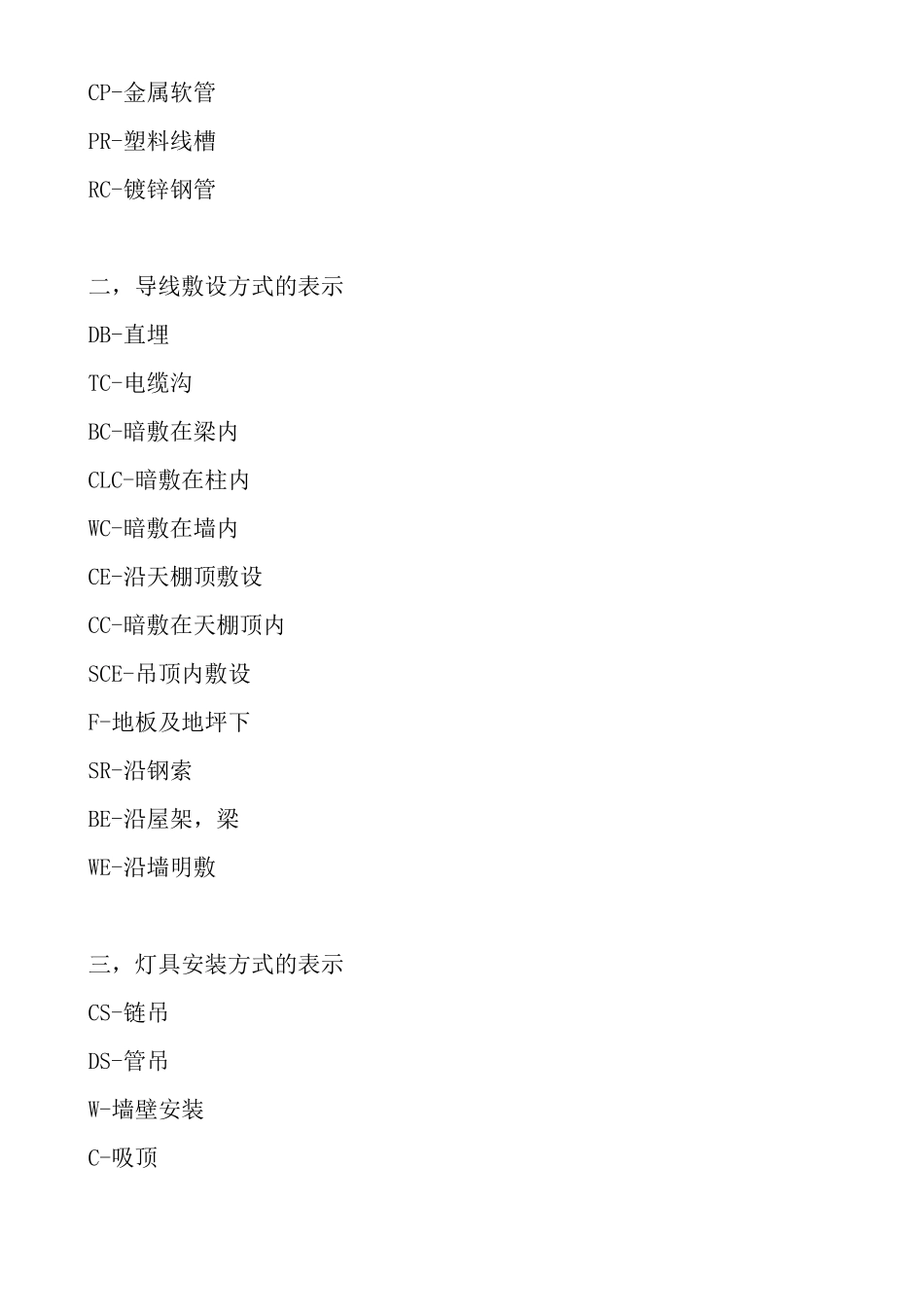 CP-金属软管

PR-塑料线槽

RC-镀锌钢管

二，导线敷设方式的表示

DB-直埋

TC-电缆沟

BC-暗敷在梁内

CLC-暗敷在柱内

WC-暗敷在墙内

CE-沿天棚顶敷设

CC-暗敷在天棚顶内

SCE-吊顶内敷设

F-地板及地坪下

SR-沿钢索

BE-沿屋架，梁

WE-沿墙明敷

三，灯具安装方式的表示

CS-链吊

DS-管吊

W-墙壁安装

C-吸顶